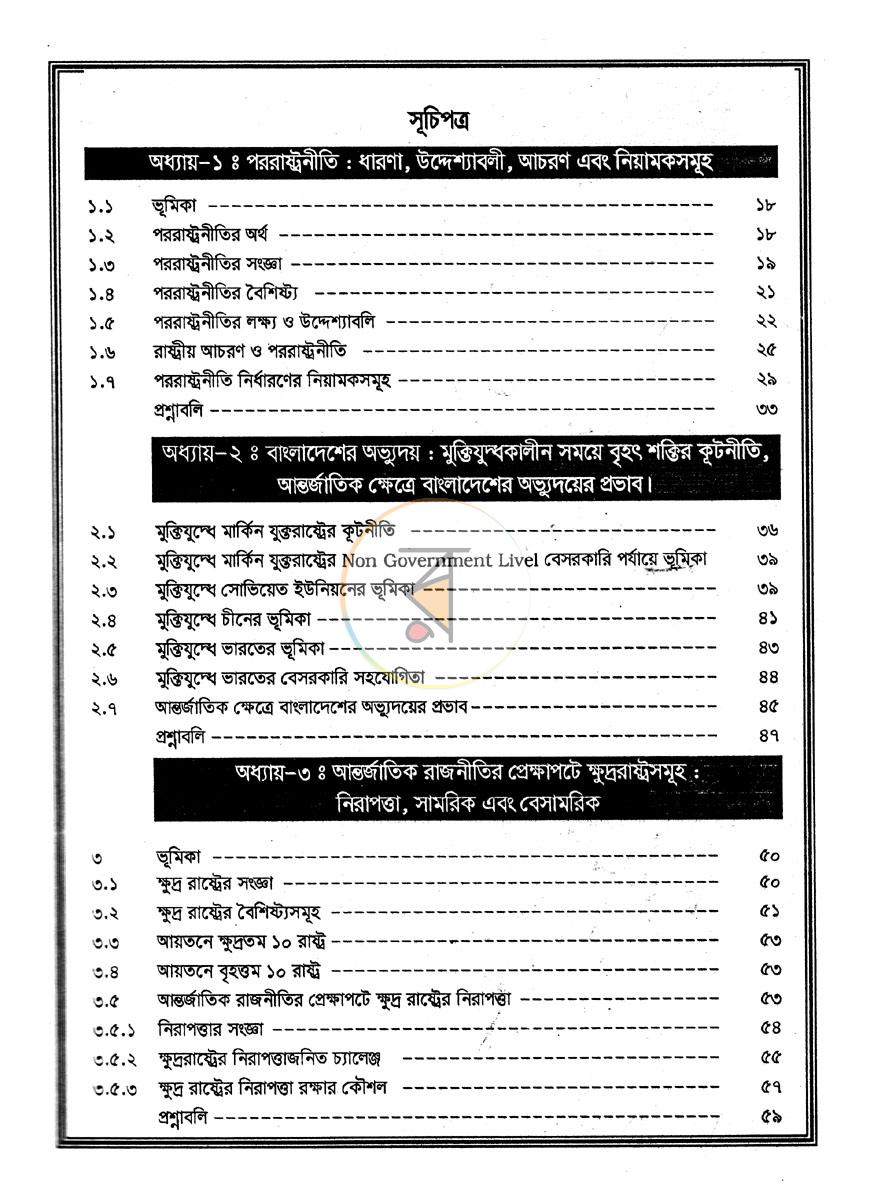 সূচিপত্র

অধ্যায়-১ ঃ পররাষ্ট্রনীতি : ধারণা, উদ্দেশ্যাবলী, আচরণ এবং নিয়ামকসমূহ

১.১ ভূমিকা ১৮
১.২ পররাষ্ট্রনীতির অর্থ ১৮
১.৩ পররাষ্ট্রনীতির সংজ্ঞা ১৯
১.৪ পররাষ্ট্রনীতির বৈশিষ্ট্য ২১
১.৫ পররাষ্ট্রনীতির লক্ষ্য ও উদ্দেশ্যাবলি ২২
১.৬ রাষ্ট্রীয় আচরণ ও পররাষ্ট্রনীতি ২৫
১.৭ পররাষ্ট্রনীতি নির্ধারণের নিয়ামকসমূহ ২৯
প্রশ্নাবলি ৩৩

অধ্যায়-২ ঃ বাংলাদেশের অভ্যুদয় : মুক্তিযুদ্ধকালীন সময়ে বৃহৎ শক্তির কূটনীতি, আন্তর্জাতিক ক্ষেত্রে বাংলাদেশের অভ্যুদয়ের প্রভাব।

২.১ মুক্তিযুদ্ধে মার্কিন যুক্তরাষ্ট্রের কূটনীতি ৩৬
২.২ মুক্তিযুদ্ধে মার্কিন যুক্তরাষ্ট্রের Non Government Livel বেসরকারি পর্যায়ে ভূমিকা ৩৯
২.৩ মুক্তিযুদ্ধে সোভিয়েত ইউনিয়নের ভূমিকা ৩৯
২.৪ মুক্তিযুদ্ধে চীনের ভূমিকা ৪১
২.৫ মুক্তিযুদ্ধে ভারতের ভূমিকা ৪৩
২.৬ মুক্তিযুদ্ধে ভারতের বেসরকারি সহযোগিতা ৪৪
২.৭ আন্তর্জাতিক ক্ষেত্রে বাংলাদেশের অভ্যুদয়ের প্রভাব ৪৫
প্রশ্নাবলি ৪৭

অধ্যায়-৩ ঃ আন্তর্জাতিক রাজনীতির প্রেক্ষাপটে ক্ষুদ্ররাষ্ট্রসমূহ : নিরাপত্তা, সামরিক এবং বেসামরিক

৩ ভূমিকা ৫০
৩.১ ক্ষুদ্র রাষ্ট্রের সংজ্ঞা ৫০
৩.২ ক্ষুদ্র রাষ্ট্রের বৈশিষ্ট্যসমূহ ৫১
৩.৩ আয়তনে ক্ষুদ্রতম ১০ রাষ্ট্র ৫৩
৩.৪ আয়তনে বৃহত্তম ১০ রাষ্ট্র ৫৩
৩.৫ আন্তর্জাতিক রাজনীতির প্রেক্ষাপটে ক্ষুদ্র রাষ্ট্রের নিরাপত্তা ৫৩
৩.৫.১ নিরাপত্তার সংজ্ঞা ৫৪
৩.৫.২ ক্ষুদ্ররাষ্ট্রের নিরাপত্তাজনিত চ্যালেঞ্জ ৫৫
৩.৫.৩ ক্ষুদ্র রাষ্ট্রের নিরাপত্তা রক্ষার কৌশল ৫৭
প্রশ্নাবলি ৫৯